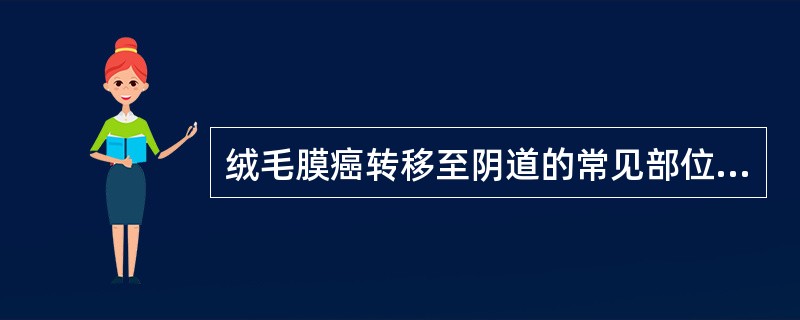 绒毛膜癌转移至阴道的常见部位...